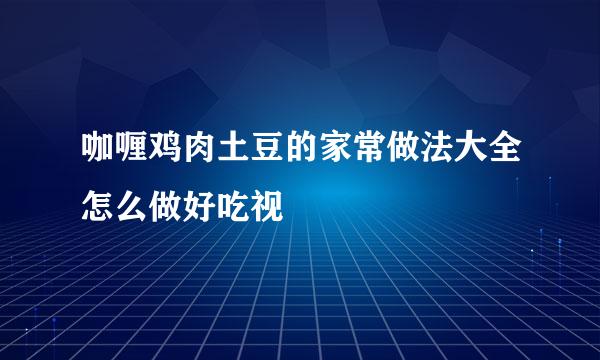 咖喱鸡肉土豆的家常做法大全怎么做好吃视